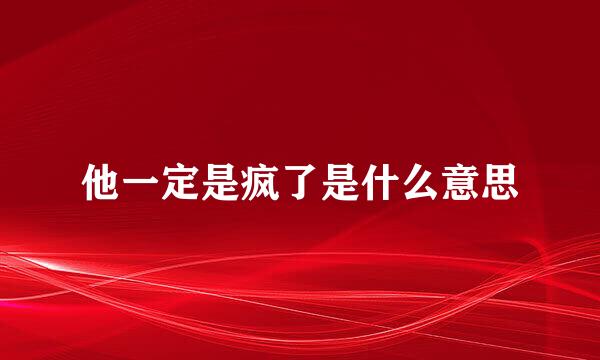 他一定是疯了是什么意思